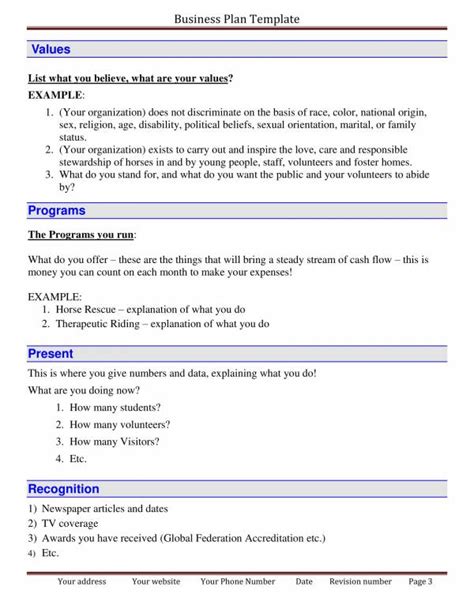 Business Plan Template

Values

List what you believe, what are your values?

EXAMPLE:

1. (Your organization) does not discriminate on the basis of race, color, national origin, sex, religion, age, disability, political beliefs, sexual orientation, marital, or family status.
2. (Your organization) exists to carry out and inspire the love, care and responsible stewardship of horses in and by young people, staff, volunteers and foster homes.
3. What do you stand for, and what do you want the public and your volunteers to abide by?

Programs

The Programs you run:

What do you offer – these are the things that will bring a steady stream of cash flow – this is money you can count on each month to make your expenses!

EXAMPLE:

1. Horse Rescue – explanation of what you do
2. Therapeutic Riding – explanation of what you do

Present

This is where you give numbers and data, explaining what you do!

What are you doing now?

1. How many students?
2. How many volunteers?
3. How many Visitors?
4. Etc.

Recognition

1) Newspaper articles and dates
2) TV coverage
3) Awards you have received (Global Federation Accreditation etc.)
4) Etc.

Your address Your website Your Phone Number Date Revision number Page 3